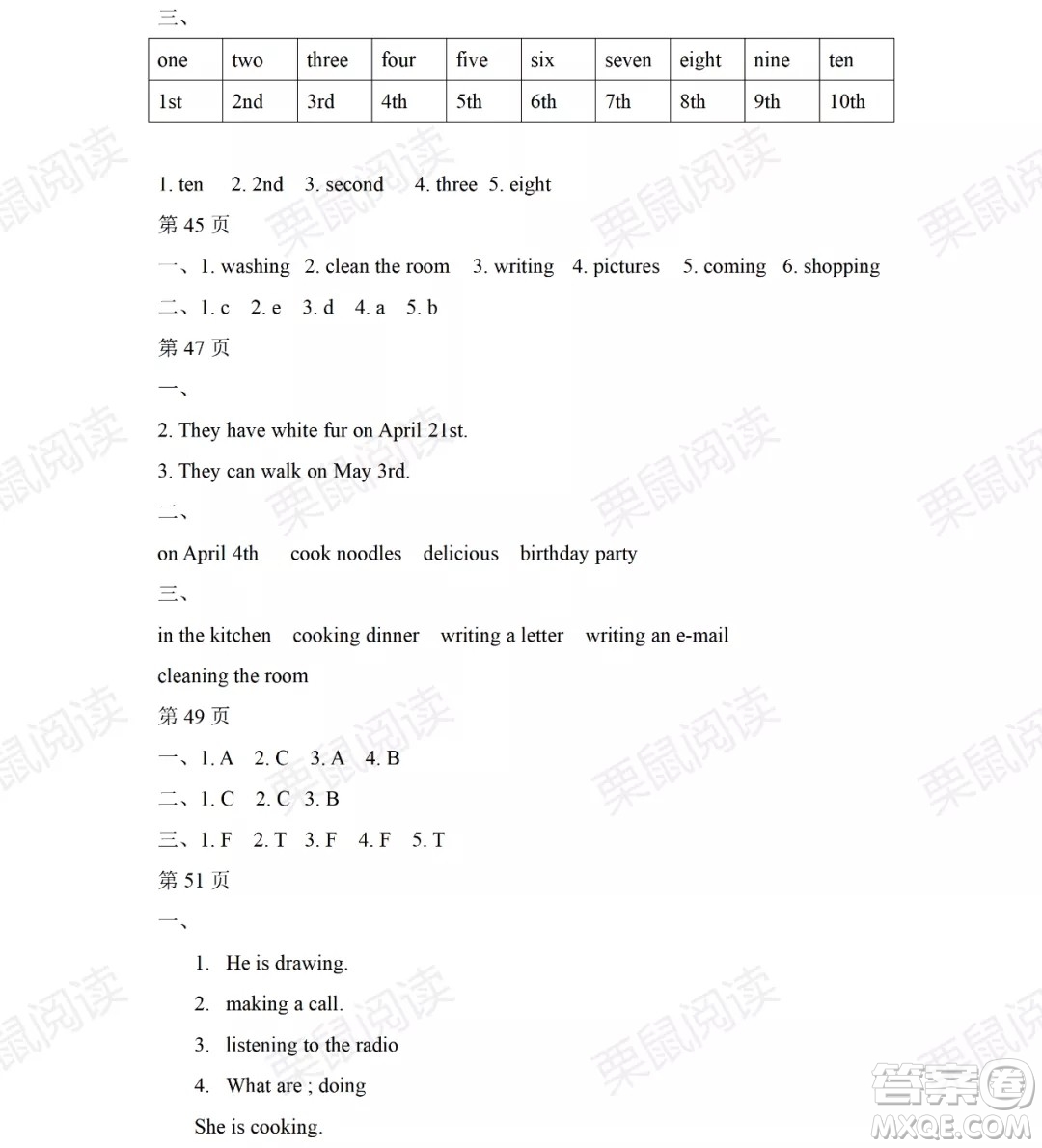 三、

| one | two | three | four | five | six | seven | eight | nine | ten |
|---|---|---|---|---|---|---|---|---|---|
| 1st | 2nd | 3rd | 4th | 5th | 6th | 7th | 8th | 9th | 10th |

1. ten 2. 2nd 3. second 4. three 5. eight

第 45 页

一、1. washing 2. clean the room 3. writing 4. pictures 5. coming 6. shopping

二、1. c 2. e 3. d 4. a 5. b

第 47 页

一、

2. They have white fur on April 21st.

3. They can walk on May 3rd.

二、

on April 4th cook noodles delicious birthday party

三、

in the kitchen cooking dinner writing a letter writing an e-mail

cleaning the room

第 49 页

一、1. A 2. C 3. A 4. B

二、1. C 2. C 3. B

三、1. F 2. T 3. F 4. F 5. T

第 51 页

一、

1. He is drawing.

2. making a call.

3. listening to the radio

4. What are ; doing

She is cooking.

栗鼠阅读

答案圈 MXQE.COM